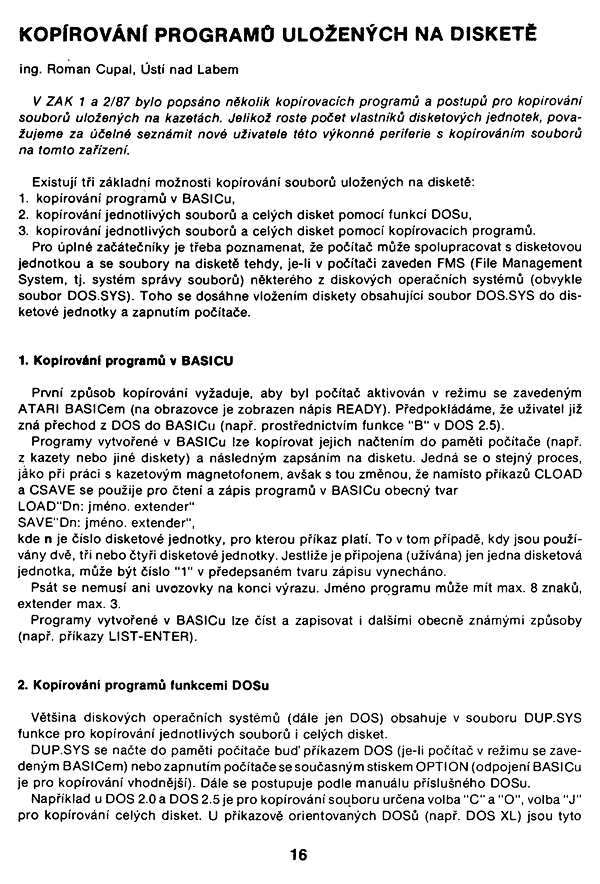 KOPÍROVÁNÍ PROGRAMŮ ULOŽENÝCH NA DISKETĚ

ing. Roman Cupal, Ústí nad Labem

V ZAK 1 a 2/87 bylo popsáno několik kopírovacích programů a postupů pro kopírování souborů uložených na kazetách. Jelikož roste počet vlastníků disketových jednotek, považujeme za účelné seznámit nové uživatele této výkonné periferie s kopírováním souborů na tomto zařízení.

Existují tři základní možnosti kopírování souborů uložených na disketě:
1. kopírování programů v BASICu,
2. kopírování jednotlivých souborů a celých disket pomocí funkcí DOSu,
3. kopírování jednotlivých souborů a celých disket pomocí kopírovacích programů.

Pro úplné začátečníky je třeba poznamenat, že počítač může spolupracovat s disketovou jednotkou a se soubory na disketě tehdy, je-li v počítači zaveden FMS (File Management System, tj. systém správy souborů) některého z diskových operačních systémů (obvykle soubor DOS.SYS). Toho se dosáhne vložením diskety obsahující soubor DOS.SYS do disketové jednotky a zapnutím počítače.

1. Kopírování programů v BASICU

První způsob kopírování vyžaduje, aby byl počítač aktivován v režimu se zavedeným ATARI BASICem (na obrazovce je zobrazen nápis READY). Předpokládáme, že uživatel již zná přechod z DOS do BASICu (např. prostřednictvím funkce "B" v DOS 2.5).

Programy vytvořené v BASICu lze kopírovat jejich načtením do paměti počítače (např. z kazety nebo jiné diskety) a následným zapsáním na disketu. Jedná se o stejný proces, jako při práci s kazetovým magnetofonem, avšak s tou změnou, že namísto příkazů CLOAD a CSAVE se použije pro čtení a zápis programů v BASICu obecný tvar
LOAD"Dn: jméno. extender"
SAVE"Dn: jméno. extender",
kde n je číslo disketové jednotky, pro kterou příkaz platí. To v tom případě, kdy jsou používány dvě, tři nebo čtyři disketové jednotky. Jestliže je připojena (užívána) jen jedna disketová jednotka, může být číslo "1" v předepsaném tvaru zápisu vynecháno.

Psát se nemusí ani uvozovky na konci výrazu. Jméno programu může mít max. 8 znaků, extender max. 3.

Programy vytvořené v BASICu lze číst a zapisovat i dalšími obecně známými způsoby (např. příkazy LIST-ENTER).

2. Kopírování programů funkcemi DOSu

Většina diskových operačních systémů (dále jen DOS) obsahuje v souboru DUP.SYS funkce pro kopírování jednotlivých souborů i celých disket.

DUP.SYS se načte do paměti počítače buď příkazem DOS (je-li počítač v režimu se zavedeným BASICem) nebo zapnutím počítače se současným stiskem OPTION (odpojení BASICu je pro kopírování vhodnější). Dále se postupuje podle manuálu příslušného DOSu.

Například u DOS 2.0 a DOS 2.5 je pro kopírování souboru určena volba "C" a "O", volba "J" pro kopírování celých disket. U příkazově orientovaných DOSů (např. DOS XL) jsou tyto

16